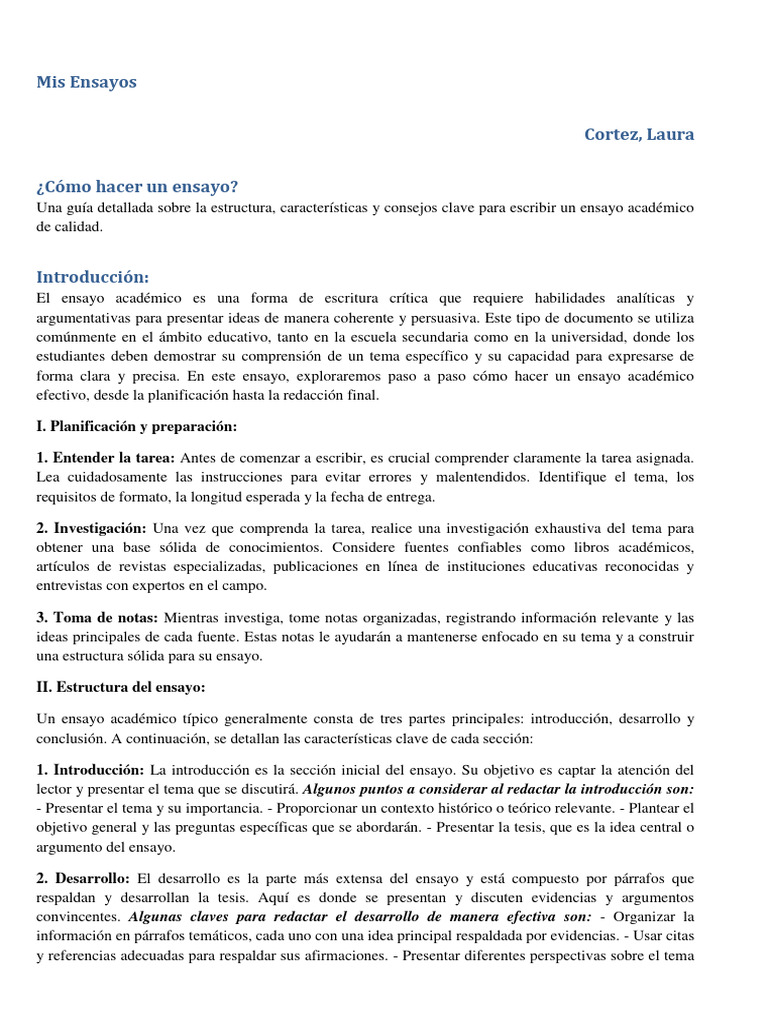 Mis Ensayos

Cortez, Laura

¿Cómo hacer un ensayo?
Una guía detallada sobre la estructura, características y consejos clave para escribir un ensayo académico de calidad.

Introducción:
El ensayo académico es una forma de escritura crítica que requiere habilidades analíticas y argumentativas para presentar ideas de manera coherente y persuasiva. Este tipo de documento se utiliza comúnmente en el ámbito educativo, tanto en la escuela secundaria como en la universidad, donde los estudiantes deben demostrar su comprensión de un tema específico y su capacidad para expresarse de forma clara y precisa. En este ensayo, exploraremos paso a paso cómo hacer un ensayo académico efectivo, desde la planificación hasta la redacción final.

I. Planificación y preparación:

1. Entender la tarea: Antes de comenzar a escribir, es crucial comprender claramente la tarea asignada. Lea cuidadosamente las instrucciones para evitar errores y malentendidos. Identifique el tema, los requisitos de formato, la longitud esperada y la fecha de entrega.

2. Investigación: Una vez que comprenda la tarea, realice una investigación exhaustiva del tema para obtener una base sólida de conocimientos. Considere fuentes confiables como libros académicos, artículos de revistas especializadas, publicaciones en línea de instituciones educativas reconocidas y entrevistas con expertos en el campo.

3. Toma de notas: Mientras investiga, tome notas organizadas, registrando información relevante y las ideas principales de cada fuente. Estas notas le ayudarán a mantenerse enfocado en su tema y a construir una estructura sólida para su ensayo.

II. Estructura del ensayo:

Un ensayo académico típico generalmente consta de tres partes principales: introducción, desarrollo y conclusión. A continuación, se detallan las características clave de cada sección:

1. Introducción: La introducción es la sección inicial del ensayo. Su objetivo es captar la atención del lector y presentar el tema que se discutirá. Algunos puntos a considerar al redactar la introducción son: - Presentar el tema y su importancia. - Proporcionar un contexto histórico o teórico relevante. - Plantear el objetivo general y las preguntas específicas que se abordarán. - Presentar la tesis, que es la idea central o argumento del ensayo.

2. Desarrollo: El desarrollo es la parte más extensa del ensayo y está compuesto por párrafos que respaldan y desarrollan la tesis. Aquí es donde se presentan y discuten evidencias y argumentos convincentes. Algunas claves para redactar el desarrollo de manera efectiva son: - Organizar la información en párrafos temáticos, cada uno con una idea principal respaldada por evidencias. - Usar citas y referencias adecuadas para respaldar sus afirmaciones. - Presentar diferentes perspectivas sobre el tema